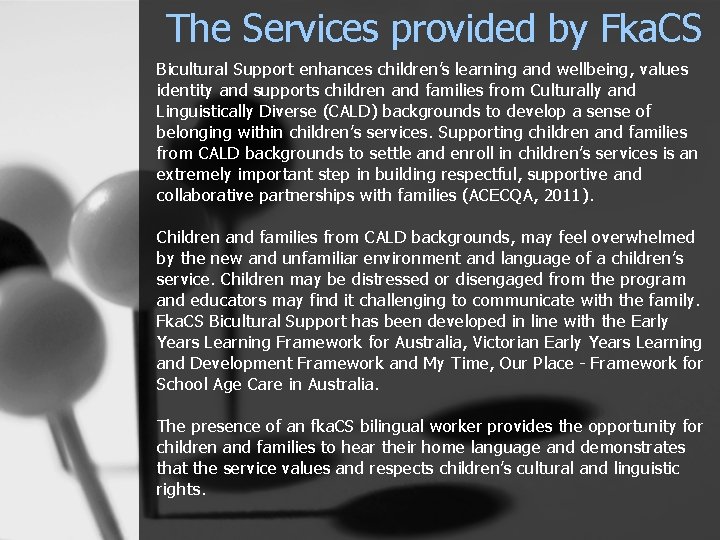 The Services provided by FkaCS

Bicultural Support enhances children's learning and wellbeing, values identity and supports children and families from Culturally and Linguistically Diverse (CALD) backgrounds to develop a sense of belonging within children's services. Supporting children and families from CALD backgrounds to settle and enroll in children's services is an extremely important step in building respectful, supportive and collaborative partnerships with families (ACECQA, 2011).

Children and families from CALD backgrounds, may feel overwhelmed by the new and unfamiliar environment and language of a children's service. Children may be distressed or disengaged from the program and educators may find it challenging to communicate with the family. FkaCS Bicultural Support has been developed in line with the Early Years Learning Framework for Australia, Victorian Early Years Learning and Development Framework and My Time, Our Place - Framework for School Age Care in Australia.

The presence of an fkaCS bilingual worker provides the opportunity for children and families to hear their home language and demonstrates that the service values and respects children's cultural and linguistic rights.